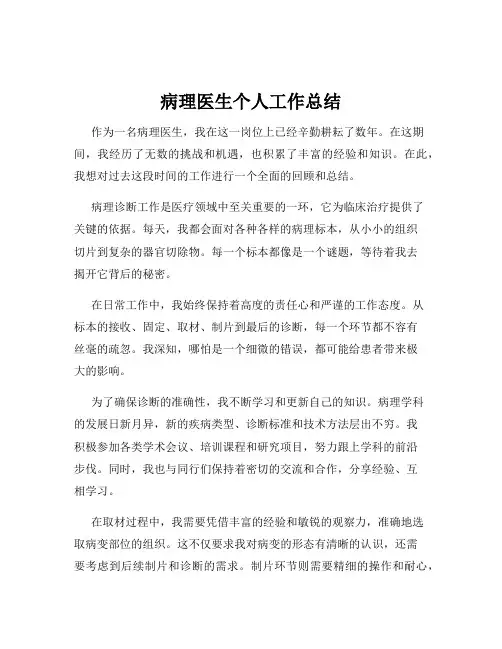 病理医生个人工作总结

作为一名病理医生，我在这一岗位上已经辛勤耕耘了数年。在这期间，我经历了无数的挑战和机遇，也积累了丰富的经验和知识。在此，我想对过去这段时间的工作进行一个全面的回顾和总结。

病理诊断工作是医疗领域中至关重要的一环，它为临床治疗提供了关键的依据。每天，我都会面对各种各样的病理标本，从小小的组织切片到复杂的器官切除物。每一个标本都像是一个谜题，等待着我去揭开它背后的秘密。

在日常工作中，我始终保持着高度的责任心和严谨的工作态度。从标本的接收、固定、取材、制片到最后的诊断，每一个环节都不容有丝毫的疏忽。我深知，哪怕是一个细微的错误，都可能给患者带来极大的影响。

为了确保诊断的准确性，我不断学习和更新自己的知识。病理学科的发展日新月异，新的疾病类型、诊断标准和技术方法层出不穷。我积极参加各类学术会议、培训课程和研究项目，努力跟上学科的前沿步伐。同时，我也与同行们保持着密切的交流和合作，分享经验、互相学习。

在取材过程中，我需要凭借丰富的经验和敏锐的观察力，准确地选取病变部位的组织。这不仅要求我对病变的形态有清晰的认识，还需要考虑到后续制片和诊断的需求。制片环节则需要精细的操作和耐心，